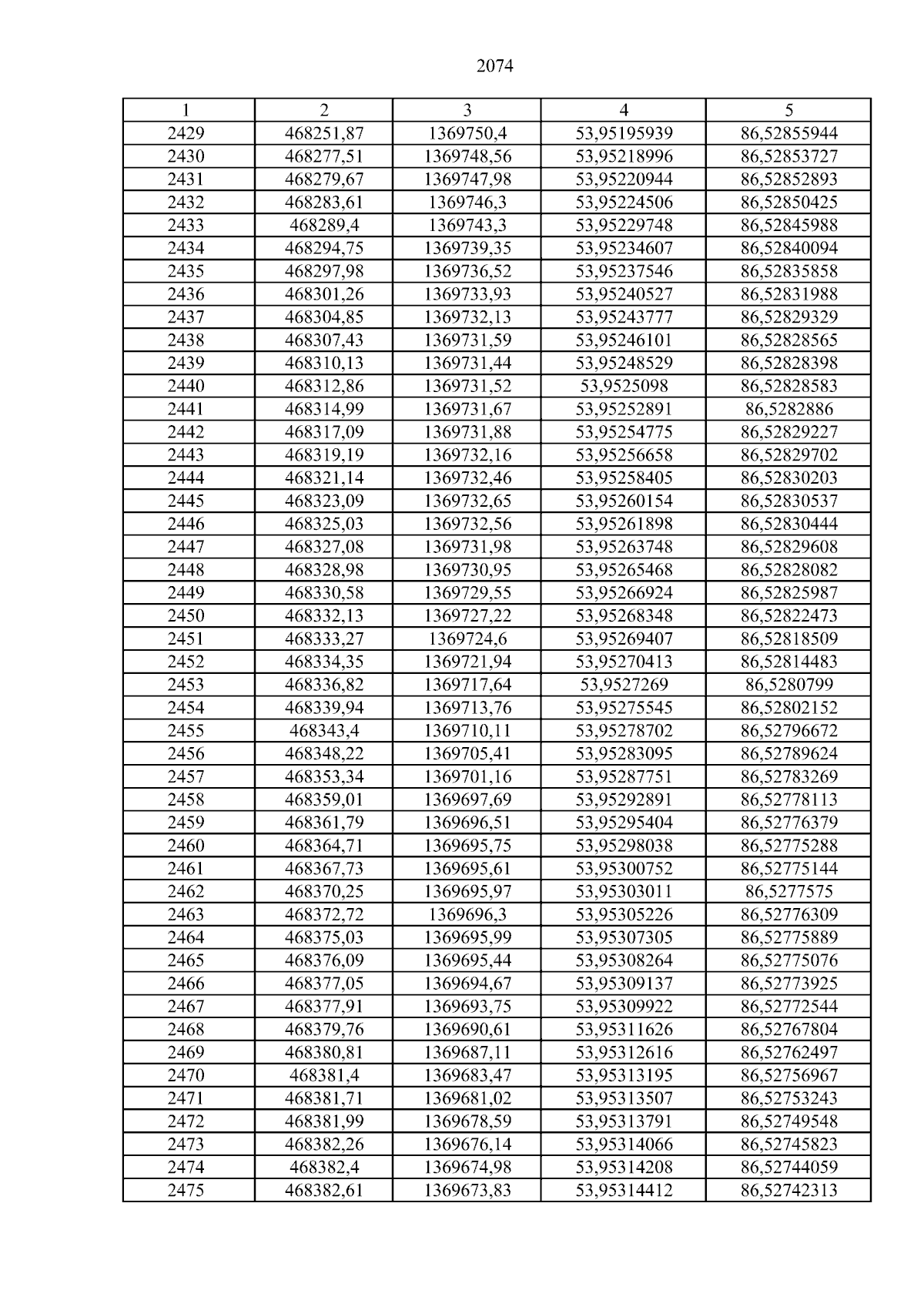 2074

| 1 | 2 | 3 | 4 | 5 |
|---|---|---|---|---|
| 2429 | 468251,87 | 1369750,4 | 53,95195939 | 86,52855944 |
| 2430 | 468277,51 | 1369748,56 | 53,95218996 | 86,52853727 |
| 2431 | 468279,67 | 1369747,98 | 53,95220944 | 86,52852893 |
| 2432 | 468283,61 | 1369746,3 | 53,95224506 | 86,52850425 |
| 2433 | 468289,4 | 1369743,3 | 53,95229748 | 86,52845988 |
| 2434 | 468294,75 | 1369739,35 | 53,95234607 | 86,52840094 |
| 2435 | 468297,98 | 1369736,52 | 53,95237546 | 86,52835858 |
| 2436 | 468301,26 | 1369733,93 | 53,95240527 | 86,52831988 |
| 2437 | 468304,85 | 1369732,13 | 53,95243777 | 86,52829329 |
| 2438 | 468307,43 | 1369731,59 | 53,95246101 | 86,52828565 |
| 2439 | 468310,13 | 1369731,44 | 53,95248529 | 86,52828398 |
| 2440 | 468312,86 | 1369731,52 | 53,9525098 | 86,52828583 |
| 2441 | 468314,99 | 1369731,67 | 53,95252891 | 86,5282886 |
| 2442 | 468317,09 | 1369731,88 | 53,95254775 | 86,52829227 |
| 2443 | 468319,19 | 1369732,16 | 53,95256658 | 86,52829702 |
| 2444 | 468321,14 | 1369732,46 | 53,95258405 | 86,52830203 |
| 2445 | 468323,09 | 1369732,65 | 53,95260154 | 86,52830537 |
| 2446 | 468325,03 | 1369732,56 | 53,95261898 | 86,52830444 |
| 2447 | 468327,08 | 1369731,98 | 53,95263748 | 86,52829608 |
| 2448 | 468328,98 | 1369730,95 | 53,95265468 | 86,52828082 |
| 2449 | 468330,58 | 1369729,55 | 53,95266924 | 86,52825987 |
| 2450 | 468332,13 | 1369727,22 | 53,95268348 | 86,52822473 |
| 2451 | 468333,27 | 1369724,6 | 53,95269407 | 86,52818509 |
| 2452 | 468334,35 | 1369721,94 | 53,95270413 | 86,52814483 |
| 2453 | 468336,82 | 1369717,64 | 53,9527269 | 86,5280799 |
| 2454 | 468339,94 | 1369713,76 | 53,95275545 | 86,52802152 |
| 2455 | 468343,4 | 1369710,11 | 53,95278702 | 86,52796672 |
| 2456 | 468348,22 | 1369705,41 | 53,95283095 | 86,52789624 |
| 2457 | 468353,34 | 1369701,16 | 53,95287751 | 86,52783269 |
| 2458 | 468359,01 | 1369697,69 | 53,95292891 | 86,52778113 |
| 2459 | 468361,79 | 1369696,51 | 53,95295404 | 86,52776379 |
| 2460 | 468364,71 | 1369695,75 | 53,95298038 | 86,52775288 |
| 2461 | 468367,73 | 1369695,61 | 53,95300752 | 86,52775144 |
| 2462 | 468370,25 | 1369695,97 | 53,95303011 | 86,5277575 |
| 2463 | 468372,72 | 1369696,3 | 53,95305226 | 86,52776309 |
| 2464 | 468375,03 | 1369695,99 | 53,95307305 | 86,52775889 |
| 2465 | 468376,09 | 1369695,44 | 53,95308264 | 86,52775076 |
| 2466 | 468377,05 | 1369694,67 | 53,95309137 | 86,52773925 |
| 2467 | 468377,91 | 1369693,75 | 53,95309922 | 86,52772544 |
| 2468 | 468379,76 | 1369690,61 | 53,95311626 | 86,52767804 |
| 2469 | 468380,81 | 1369687,11 | 53,95312616 | 86,52762497 |
| 2470 | 468381,4 | 1369683,47 | 53,95313195 | 86,52756967 |
| 2471 | 468381,71 | 1369681,02 | 53,95313507 | 86,52753243 |
| 2472 | 468381,99 | 1369678,59 | 53,95313791 | 86,52749548 |
| 2473 | 468382,26 | 1369676,14 | 53,95314066 | 86,52745823 |
| 2474 | 468382,4 | 1369674,98 | 53,95314208 | 86,52744059 |
| 2475 | 468382,61 | 1369673,83 | 53,95314412 | 86,52742313 |